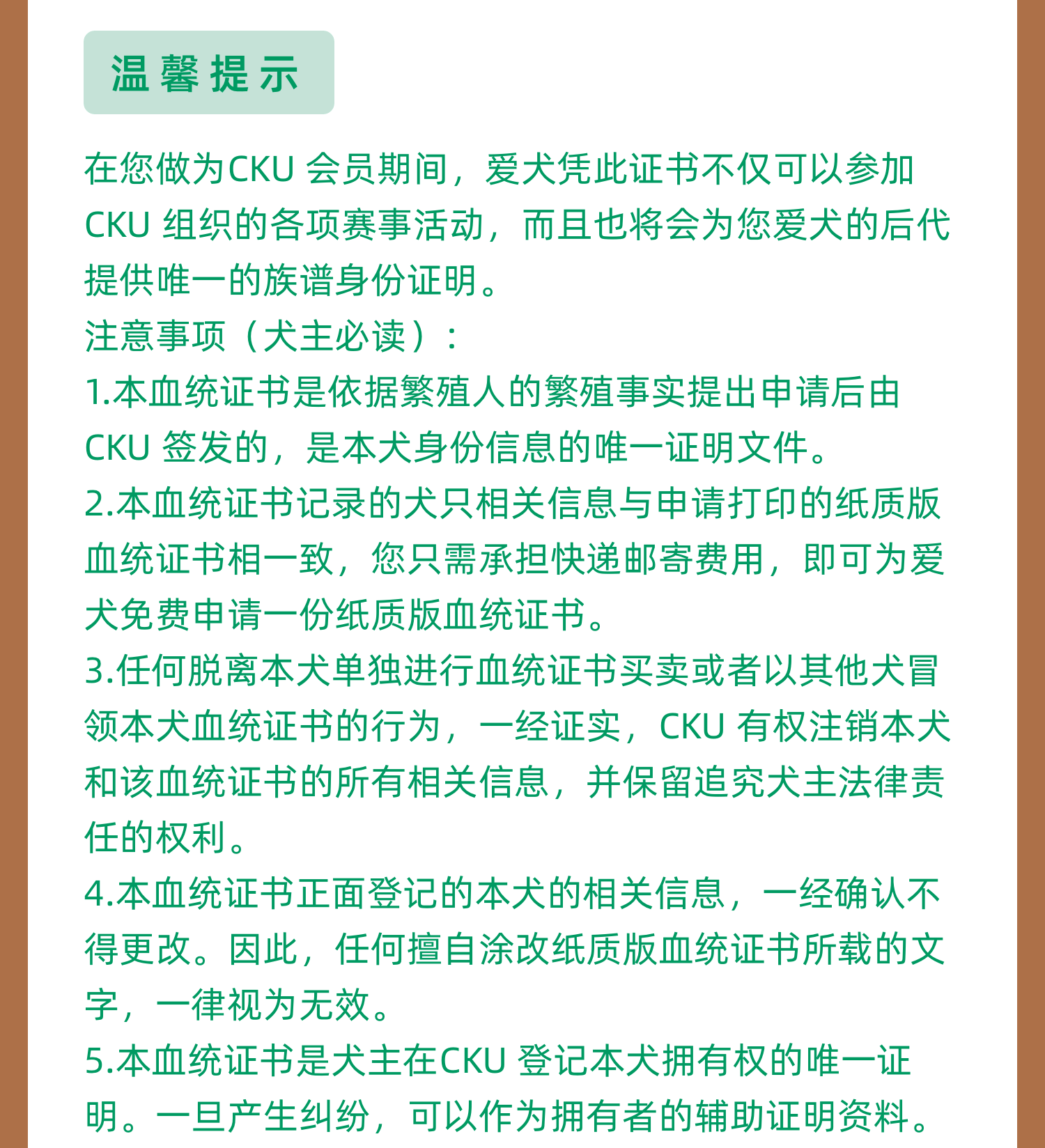 温馨提示

在您做为CKU 会员期间，爱犬凭此证书不仅可以参加CKU 组织的各项赛事活动，而且也将会为您爱犬的后代提供唯一的族谱身份证明。
注意事项（犬主必读）：
1.本血统证书是依据繁殖人的繁殖事实提出申请后由CKU 签发的，是本犬身份信息的唯一证明文件。
2.本血统证书记录的犬只相关信息与申请打印的纸质版血统证书相一致，您只需承担快递邮寄费用，即可为爱犬免费申请一份纸质版血统证书。
3.任何脱离本犬单独进行血统证书买卖或者以其他犬冒领本犬血统证书的行为，一经证实，CKU 有权注销本犬和该血统证书的所有相关信息，并保留追究犬主法律责任的权利。
4.本血统证书正面登记的本犬的相关信息，一经确认不得更改。因此，任何擅自涂改纸质版血统证书所载的文字，一律视为无效。
5.本血统证书是犬主在CKU 登记本犬拥有权的唯一证明。一旦产生纠纷，可以作为拥有者的辅助证明资料。